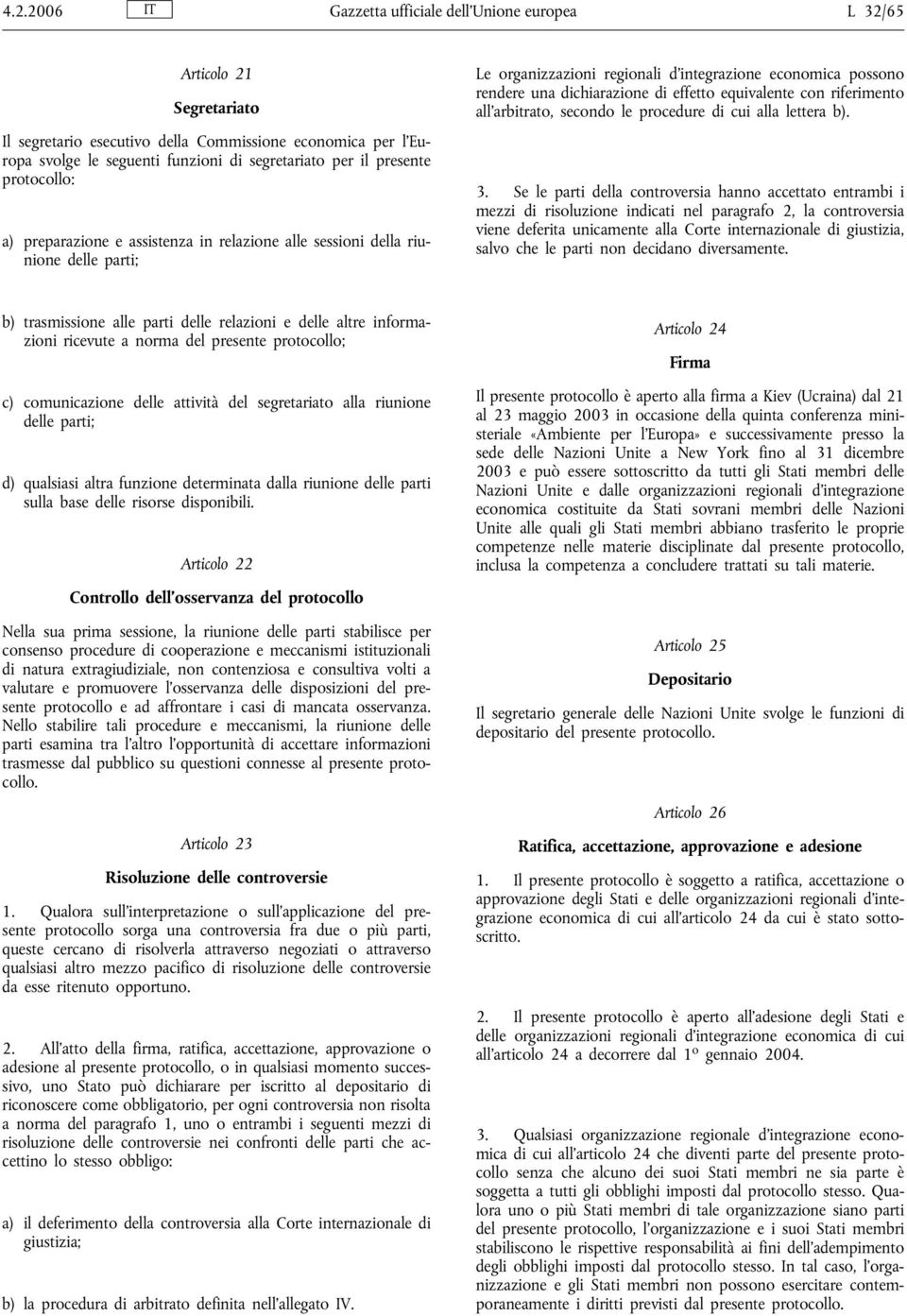 4.2.2006 IT Gazzetta ufficiale dell'Unione europea L 32/65

Articolo 21

Segretariato

Il segretario esecutivo della Commissione economica per l'Europa svolge le seguenti funzioni di segretariato per il presente protocollo:

a) preparazione e assistenza in relazione alle sessioni della riunione delle parti;

b) trasmissione alle parti delle relazioni e delle altre informazioni ricevute a norma del presente protocollo;

c) comunicazione delle attività del segretariato alla riunione delle parti;

d) qualsiasi altra funzione determinata dalla riunione delle parti sulla base delle risorse disponibili.

Articolo 22

Controllo dell'osservanza del protocollo

Nella sua prima sessione, la riunione delle parti stabilisce per consenso procedure di cooperazione e meccanismi istituzionali di natura extragiudiziale, non contenziosa e consultiva volti a valutare e promuovere l'osservanza delle disposizioni del presente protocollo e ad affrontare i casi di mancata osservanza. Nello stabilire tali procedure e meccanismi, la riunione delle parti esamina tra l'altro l'opportunità di accettare informazioni trasmesse dal pubblico su questioni connesse al presente protocollo.

Articolo 23

Risoluzione delle controversie

1. Qualora sull'interpretazione o sull'applicazione del presente protocollo sorga una controversia fra due o più parti, queste cercano di risolverla attraverso negoziati o attraverso qualsiasi altro mezzo pacifico di risoluzione delle controversie da esse ritenuto opportuno.

2. All'atto della firma, ratifica, accettazione, approvazione o adesione al presente protocollo, o in qualsiasi momento successivo, uno Stato può dichiarare per iscritto al depositario di riconoscere come obbligatorio, per ogni controversia non risolta a norma del paragrafo 1, uno o entrambi i seguenti mezzi di risoluzione delle controversie nei confronti delle parti che accettino lo stesso obbligo:

a) il deferimento della controversia alla Corte internazionale di giustizia;

b) la procedura di arbitrato definita nell'allegato IV.

Le organizzazioni regionali d'integrazione economica possono rendere una dichiarazione di effetto equivalente con riferimento all'arbitrato, secondo le procedure di cui alla lettera b).

3. Se le parti della controversia hanno accettato entrambi i mezzi di risoluzione indicati nel paragrafo 2, la controversia viene deferita unicamente alla Corte internazionale di giustizia, salvo che le parti non decidano diversamente.

Articolo 24

Firma

Il presente protocollo è aperto alla firma a Kiev (Ucraina) dal 21 al 23 maggio 2003 in occasione della quinta conferenza ministeriale «Ambiente per l'Europa» e successivamente presso la sede delle Nazioni Unite a New York fino al 31 dicembre 2003 e può essere sottoscritto da tutti gli Stati membri delle Nazioni Unite e dalle organizzazioni regionali d'integrazione economica costituite da Stati sovrani membri delle Nazioni Unite alle quali gli Stati membri abbiano trasferito le proprie competenze nelle materie disciplinate dal presente protocollo, inclusa la competenza a concludere trattati su tali materie.

Articolo 25

Depositario

Il segretario generale delle Nazioni Unite svolge le funzioni di depositario del presente protocollo.

Articolo 26

Ratifica, accettazione, approvazione e adesione

1. Il presente protocollo è soggetto a ratifica, accettazione o approvazione degli Stati e delle organizzazioni regionali d'integrazione economica di cui all'articolo 24 da cui è stato sottoscritto.

2. Il presente protocollo è aperto all'adesione degli Stati e delle organizzazioni regionali d'integrazione economica di cui all'articolo 24 a decorrere dal 1º gennaio 2004.

3. Qualsiasi organizzazione regionale d'integrazione economica di cui all'articolo 24 che diventi parte del presente protocollo senza che alcuno dei suoi Stati membri ne sia parte è soggetta a tutti gli obblighi imposti dal protocollo stesso. Qualora uno o più Stati membri di tale organizzazione siano parti del presente protocollo, l'organizzazione e i suoi Stati membri stabiliscono le rispettive responsabilità ai fini dell'adempimento degli obblighi imposti dal protocollo stesso. In tal caso, l'organizzazione e gli Stati membri non possono esercitare contemporaneamente i diritti previsti dal presente protocollo.